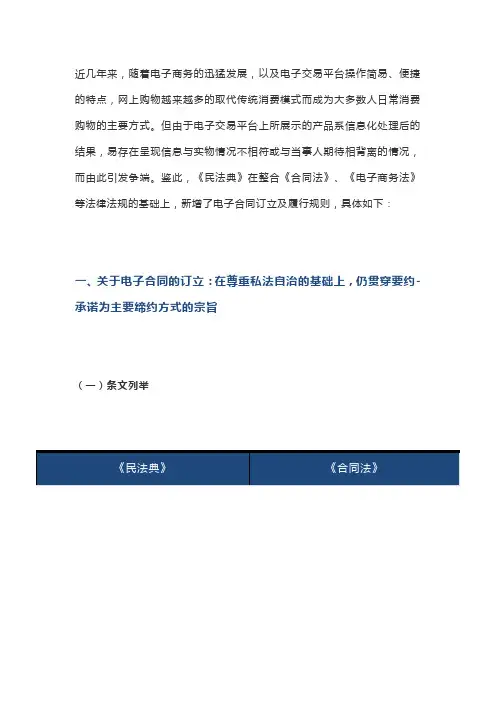 近几年来，随着电子商务的迅猛发展，以及电子交易平台操作简易、便捷的特点，网上购物越来越多的取代传统消费模式而成为大多数人日常消费购物的主要方式。但由于电子交易平台上所展示的产品系信息化处理后的结果，易存在呈现信息与实物情况不相符或与当事人期待相背离的情况，而由此引发争端。鉴此，《民法典》在整合《合同法》、《电子商务法》等法律法规的基础上，新增了电子合同订立及履行规则，具体如下：

一、关于电子合同的订立：在尊重私法自治的基础上，仍贯穿要约-承诺为主要缔约方式的宗旨

（一）条文列举

| 《民法典》 | 《合同法》 |
|---|---|